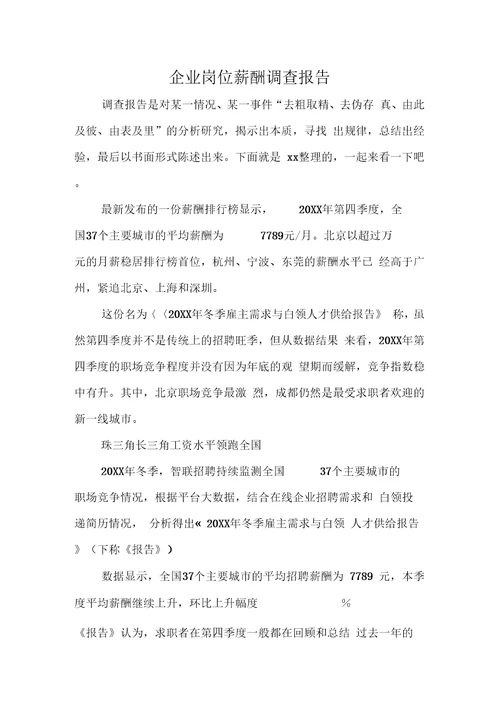 企业岗位薪酬调查报告

调查报告是对某一情况、某一事件“去粗取精、去伪存 真、由此及彼、由表及里”的分析研究，揭示出本质，寻找 出规律，总结出经验，最后以书面形式陈述出来。下面就是 xx整理的，一起来看一下吧。

最新发布的一份薪酬排行榜显示， 20XX年第四季度，全国37个主要城市的平均薪酬为 7789元/月。北京以超过万元的月薪稳居排行榜首位，杭州、宁波、东莞的薪酬水平已 经高于广州，紧追北京、上海和深圳。

这份名为〈〈20XX年冬季雇主需求与白领人才供给报告》 称，虽然第四季度并不是传统上的招聘旺季，但从数据结果 来看，20XX年第四季度的职场竞争程度并没有因为年底的观 望期而缓解，竞争指数稳中有升。其中，北京职场竞争最激 烈，成都仍然是最受求职者欢迎的新一线城市。

珠三角长三角工资水平领跑全国

20XX年冬季，智联招聘持续监测全国 37个主要城市的职场竞争情况，根据平台大数据，结合在线企业招聘需求和 白领投递简历情况， 分析得出« 20XX年冬季雇主需求与白领 人才供给报告》（下称《报告》）

数据显示，全国37个主要城市的平均招聘薪酬为 7789 元，本季度平均薪酬继续上升，环比上升幅度 %

《报告》认为，求职者在第四季度一般都在回顾和总结 过去一年的